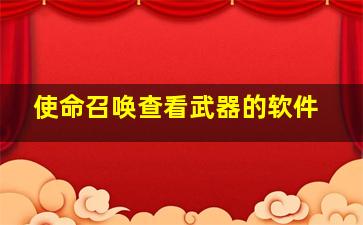 使命召唤查看武器的软件